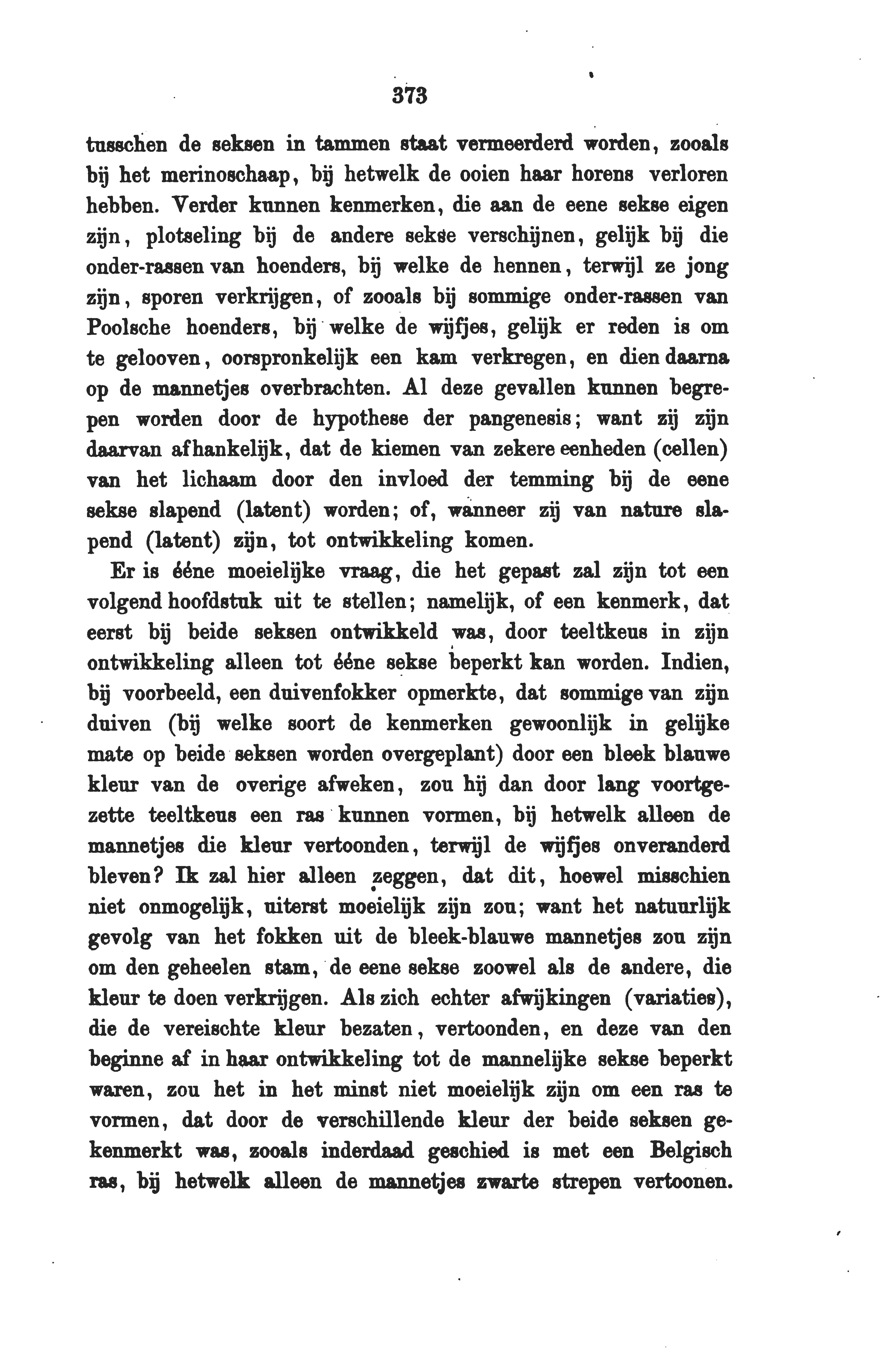 373

tusschen de seksen in tammen staat vermeerderd worden, zooals bij het merinoschaap, bij hetwelk de ooien haar horens verloren hebben. Verder kunnen kenmerken, die aan de eene sekse eigen zijn, plotseling bij de andere sekse verschijnen, gelijk bij die onder-rassen van hoenders, bij welke de hennen, terwijl ze jong zijn, sporen verkrijgen, of zooals bij sommige onder-rassen van Poolsche hoenders, bij welke de wijfjes, gelijk er reden is om te gelooven, oorspronkelijk een kam verkregen, en dien daarna op de mannetjes overbrachten. Al deze gevallen kunnen begrepen worden door de hypothese der pangenesis; want zij zijn daarvan afhankelijk, dat de kiemen van zekere eenheden (cellen) van het lichaam door den invloed der temming bij de eene sekse slapend (latent) worden; of, wanneer zij van nature slapend (latent) zijn, tot ontwikkeling komen.

Er is ééne moeielijke vraag, die het gepast zal zijn tot een volgend hoofdstuk uit te stellen; namelijk, of een kenmerk, dat eerst bij beide seksen ontwikkeld was, door teeltkeus in zijn ontwikkeling alleen tot ééne sekse beperkt kan worden. Indien, bij voorbeeld, een duivenfokker opmerkte, dat sommige van zijn duiven (bij welke soort de kenmerken gewoonlijk in gelijke mate op beide seksen worden overgeplant) door een bleek blauwe kleur van de overige afweken, zou hij dan door lang voortgezette teeltkeus een ras kunnen vormen, bij hetwelk alleen de mannetjes die kleur vertoonden, terwijl de wijfjes onveranderd bleven? Ik zal hier alleen zeggen, dat dit, hoewel misschien niet onmogelijk, uiterst moeielijk zijn zou; want het natuurlijk gevolg van het fokken uit de bleek-blauwe mannetjes zou zijn om den geheelen stam, de eene sekse zoowel als de andere, die kleur te doen verkrijgen. Als zich echter afwijkingen (variaties), die de vereischte kleur bezaten, vertoonden, en deze van den beginne af in haar ontwikkeling tot de mannelijke sekse beperkt waren, zou het in het minst niet moeielijk zijn om een ras te vormen, dat door de verschillende kleur der beide seksen gekenmerkt was, zooals inderdaad geschied is met een Belgisch ras, bij hetwelk alleen de mannetjes zwarte strepen vertoonen.